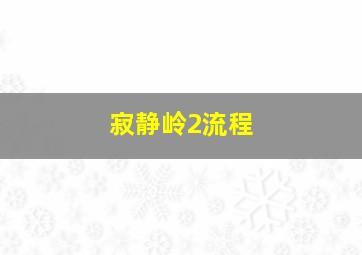 寂静岭2流程